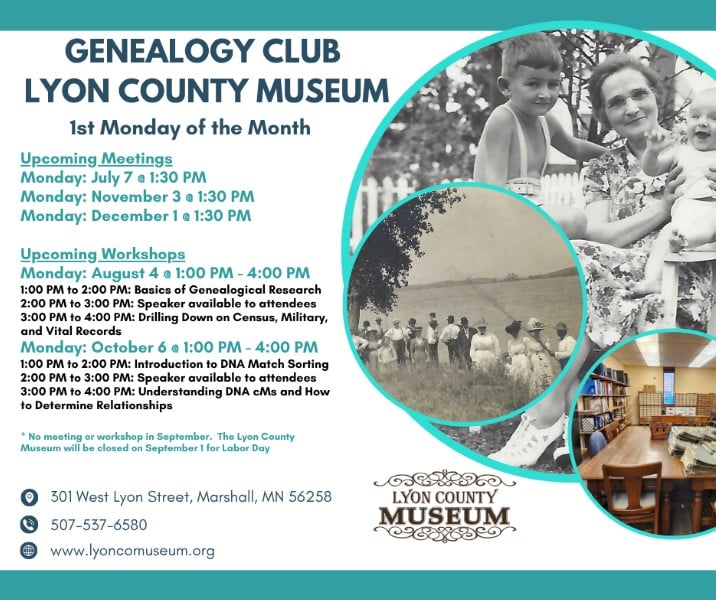 GENEALOGY CLUB
LYON COUNTY MUSEUM

1st Monday of the Month

Upcoming Meetings
Monday: July 7 @ 1:30 PM
Monday: November 3 @ 1:30 PM
Monday: December 1 @ 1:30 PM

Upcoming Workshops
Monday: August 4 @ 1:00 PM - 4:00 PM
1:00 PM to 2:00 PM: Basics of Genealogical Research
2:00 PM to 3:00 PM: Speaker available to attendees
3:00 PM to 4:00 PM: Drilling Down on Census, Military, and Vital Records
Monday: October 6 @ 1:00 PM - 4:00 PM
1:00 PM to 2:00 PM: Introduction to DNA Match Sorting
2:00 PM to 3:00 PM: Speaker available to attendees
3:00 PM to 4:00 PM: Understanding DNA cMs and How to Determine Relationships

* No meeting or workshop in September. The Lyon County Museum will be closed on September 1 for Labor Day

301 West Lyon Street, Marshall, MN 56258
507-537-6580
www.lyoncomuseum.org

LYON COUNTY
MUSEUM